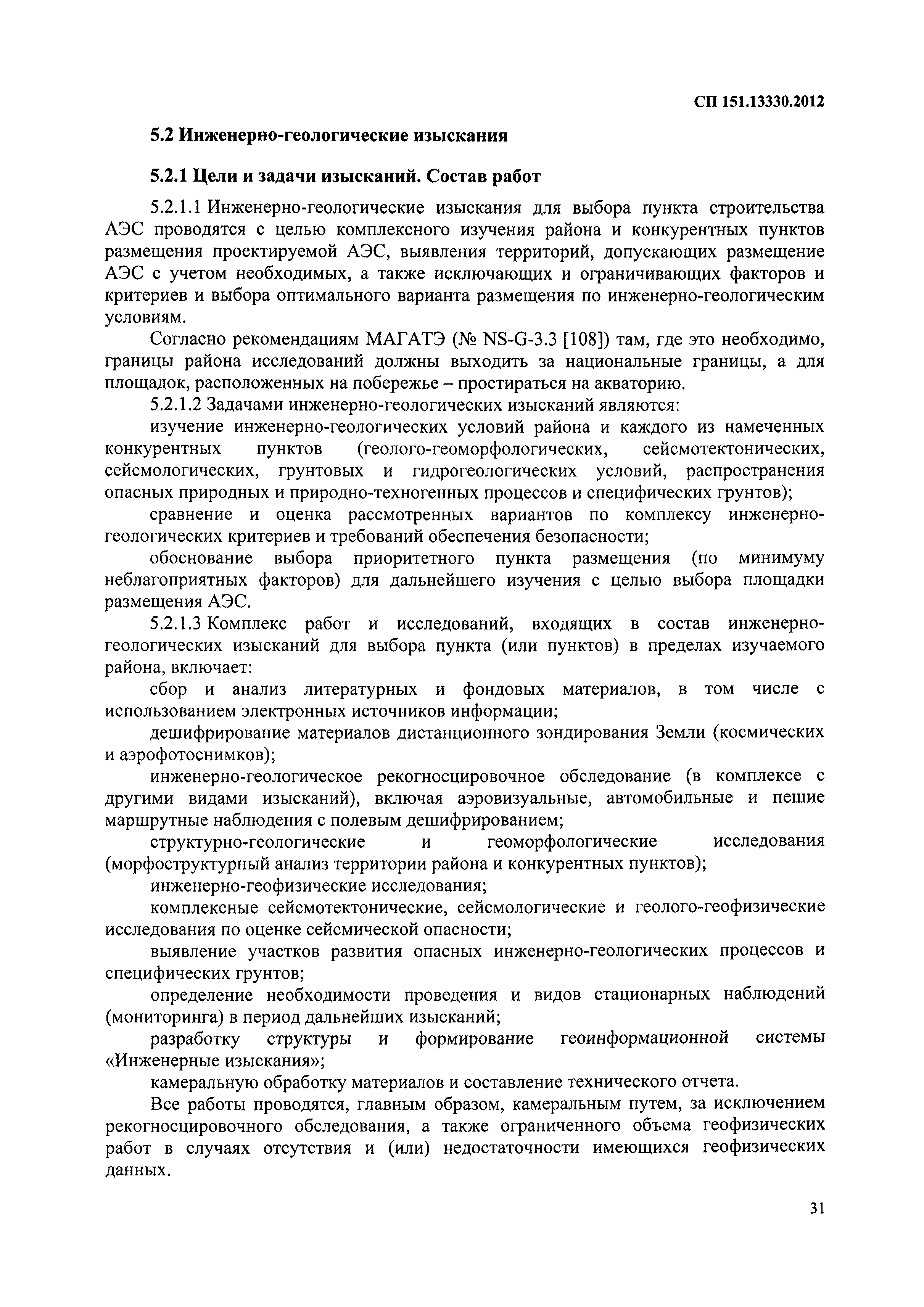 СП 151.13330.2012

5.2 Инженерно-геологические изыскания

5.2.1 Цели и задачи изысканий. Состав работ

5.2.1.1 Инженерно-геологические изыскания для выбора пункта строительства АЭС проводятся с целью комплексного изучения района и конкурентных пунктов размещения проектируемой АЭС, выявления территорий, допускающих размещение АЭС с учетом необходимых, а также исключающих и ограничивающих факторов и критериев и выбора оптимального варианта размещения по инженерно-геологическим условиям.

Согласно рекомендациям МАГАТЭ (№ NS-G-3.3 [108]) там, где это необходимо, границы района исследований должны выходить за национальные границы, а для площадок, расположенных на побережье – простираться на акваторию.

5.2.1.2 Задачами инженерно-геологических изысканий являются:

изучение инженерно-геологических условий района и каждого из намеченных конкурентных пунктов (геолого-геоморфологических, сейсмотектонических, сейсмологических, грунтовых и гидрогеологических условий, распространения опасных природных и природно-техногенных процессов и специфических грунтов);

сравнение и оценка рассмотренных вариантов по комплексу инженерно-геологических критериев и требований обеспечения безопасности;

обоснование выбора приоритетного пункта размещения (по минимуму неблагоприятных факторов) для дальнейшего изучения с целью выбора площадки размещения АЭС.

5.2.1.3 Комплекс работ и исследований, входящих в состав инженерно-геологических изысканий для выбора пункта (или пунктов) в пределах изучаемого района, включает:

сбор и анализ литературных и фондовых материалов, в том числе с использованием электронных источников информации;

дешифрирование материалов дистанционного зондирования Земли (космических и аэрофотоснимков);

инженерно-геологическое рекогносцировочное обследование (в комплексе с другими видами изысканий), включая аэровизуальные, автомобильные и пешие маршрутные наблюдения с полевым дешифрированием;

структурно-геологические и геоморфологические исследования (морфоструктурный анализ территории района и конкурентных пунктов);

инженерно-геофизические исследования;

комплексные сейсмотектонические, сейсмологические и геолого-геофизические исследования по оценке сейсмической опасности;

выявление участков развития опасных инженерно-геологических процессов и специфических грунтов;

определение необходимости проведения и видов стационарных наблюдений (мониторинга) в период дальнейших изысканий;

разработку структуры и формирование геоинформационной системы «Инженерные изыскания»;

камеральную обработку материалов и составление технического отчета.

Все работы проводятся, главным образом, камеральным путем, за исключением рекогносцировочного обследования, а также ограниченного объема геофизических работ в случаях отсутствия и (или) недостаточности имеющихся геофизических данных.

31